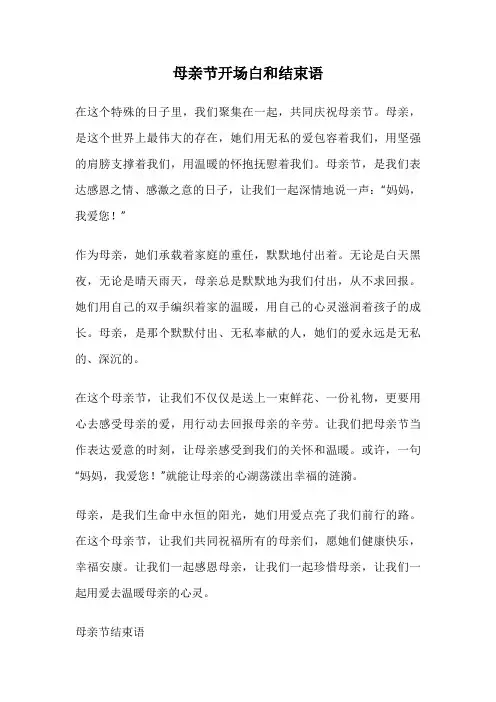 母亲节开场白和结束语

在这个特殊的日子里，我们聚集在一起，共同庆祝母亲节。母亲，是这个世界上最伟大的存在，她们用无私的爱包容着我们，用坚强的肩膀支撑着我们，用温暖的怀抱抚慰着我们。母亲节，是我们表达感恩之情、感激之意的日子，让我们一起深情地说一声：“妈妈，我爱您！”

作为母亲，她们承载着家庭的重任，默默地付出着。无论是白天黑夜，无论是晴天雨天，母亲总是默默地为我们付出，从不求回报。她们用自己的双手编织着家的温暖，用自己的心灵滋润着孩子的成长。母亲，是那个默默付出、无私奉献的人，她们的爱永远是无私的、深沉的。

在这个母亲节，让我们不仅仅是送上一束鲜花、一份礼物，更要用心去感受母亲的爱，用行动去回报母亲的辛劳。让我们把母亲节当作表达爱意的时刻，让母亲感受到我们的关怀和温暖。或许，一句“妈妈，我爱您！”就能让母亲的心湖荡漾出幸福的涟漪。

母亲，是我们生命中永恒的阳光，她们用爱点亮了我们前行的路。在这个母亲节，让我们共同祝福所有的母亲们，愿她们健康快乐，幸福安康。让我们一起感恩母亲，让我们一起珍惜母亲，让我们一起用爱去温暖母亲的心灵。

母亲节结束语